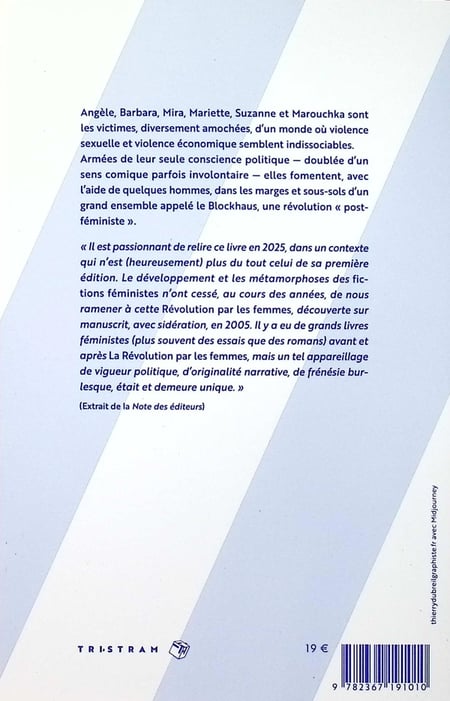 Angèle, Barbara, Mira, Mariette, Suzanne et Marouchka sont les victimes, diversement amochées, d'un monde où violence sexuelle et violence économique semblent indissociables. Armées de leur seule conscience politique — doublée d'un sens comique parfois involontaire — elles fomentent, avec l'aide de quelques hommes, dans les marges et sous-sols d'un grand ensemble appelé le Blockhaus, une révolution « post-féministe ».

« Il est passionnant de relire ce livre en 2025, dans un contexte qui n'est (heureusement) plus du tout celui de sa première édition. Le développement et les métamorphoses des fictions féministes n'ont cessé, au cours des années, de nous ramener à cette Révolution par les femmes, découverte sur manuscrit, avec sidération, en 2005. Il y a eu de grands livres féministes (plus souvent des essais que des romans) avant et après La Révolution par les femmes, mais un tel appareillage de vigueur politique, d'originalité narrative, de frénésie burlesque, était et demeure unique. »

(Extrait de la Note des éditeurs)

thierrydubreilgraphiste.fr avec Midjourney

TRISTRAM

19 €

9 782367 191010